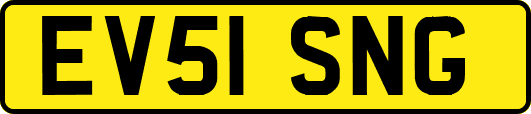 EV51 SNG